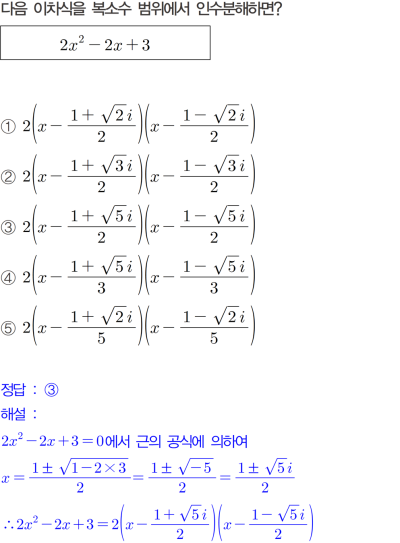 다음 이차식을 복소수 범위에서 인수분해하면?

$2x^2-2x+3$

① $2\left(x-\frac{1+\sqrt{2}i}{2}\right)\left(x-\frac{1-\sqrt{2}i}{2}\right)$

② $2\left(x-\frac{1+\sqrt{3}i}{2}\right)\left(x-\frac{1-\sqrt{3}i}{2}\right)$

③ $2\left(x-\frac{1+\sqrt{5}i}{2}\right)\left(x-\frac{1-\sqrt{5}i}{2}\right)$

④ $2\left(x-\frac{1+\sqrt{5}i}{3}\right)\left(x-\frac{1-\sqrt{5}i}{3}\right)$

⑤ $2\left(x-\frac{1+\sqrt{2}i}{5}\right)\left(x-\frac{1-\sqrt{2}i}{5}\right)$

정답 : ③

해설 :

$2x^2-2x+3=0$에서 근의 공식에 의하여

$x=\frac{1\pm\sqrt{1-2\times3}}{2}=\frac{1\pm\sqrt{-5}}{2}=\frac{1\pm\sqrt{5}i}{2}$

$\therefore 2x^2-2x+3=2\left(x-\frac{1+\sqrt{5}i}{2}\right)\left(x-\frac{1-\sqrt{5}i}{2}\right)$